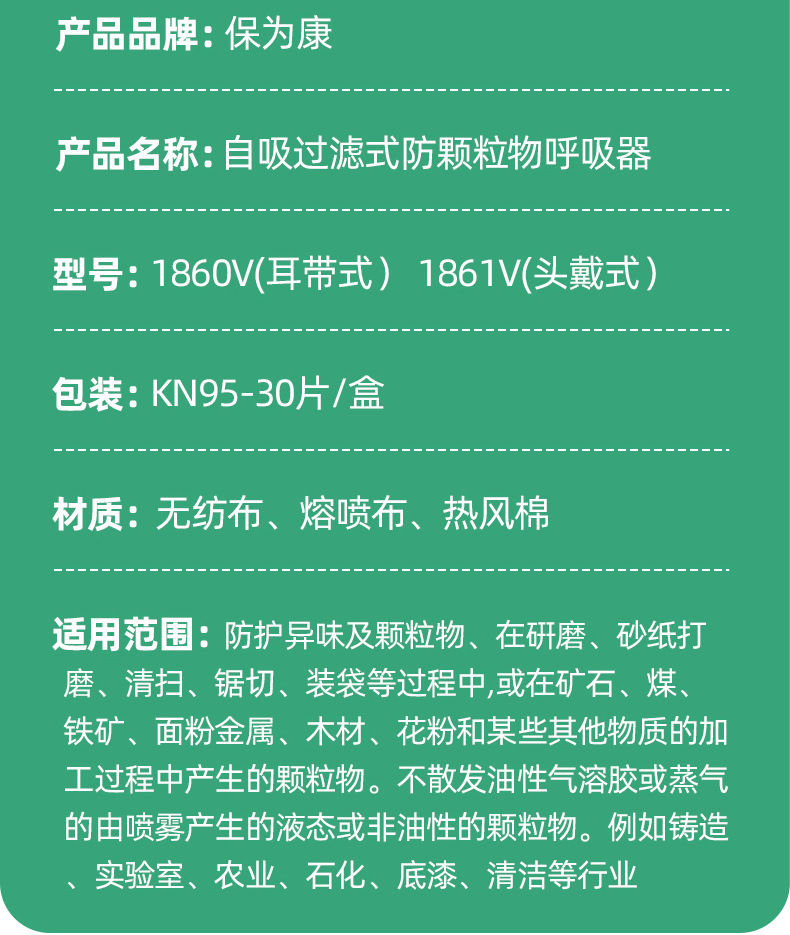 产品品牌：保为康

产品名称：自吸过滤式防颗粒物呼吸器

型号：1860V(耳带式） 1861V(头戴式）

包装：KN95-30片/盒

材质：无纺布、熔喷布、热风棉

适用范围：防护异味及颗粒物、在研磨、砂纸打磨、清扫、锯切、装袋等过程中,或在矿石、煤、铁矿、面粉金属、木材、花粉和某些其他物质的加工过程中产生的颗粒物。不散发油性气溶胶或蒸气的由喷雾产生的液态或非油性的颗粒物。例如铸造、实验室、农业、石化、底漆、清洁等行业